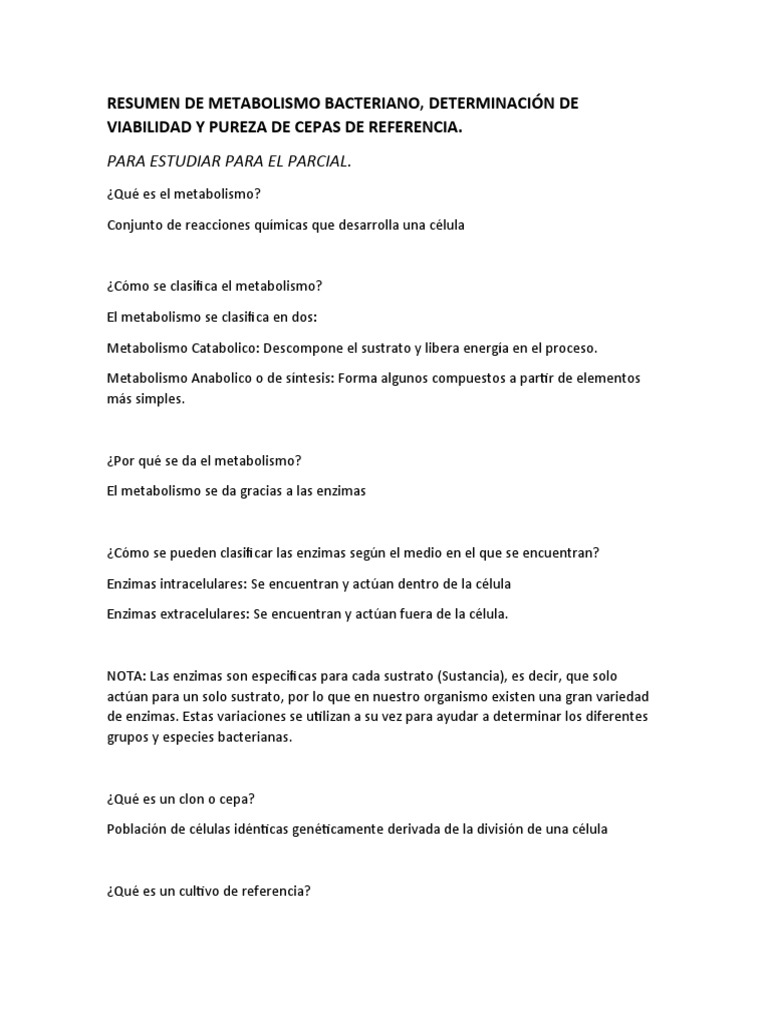 RESUMEN DE METABOLISMO BACTERIANO, DETERMINACIÓN DE VIABILIDAD Y PUREZA DE CEPAS DE REFERENCIA.

PARA ESTUDIAR PARA EL PARCIAL.

¿Qué es el metabolismo?

Conjunto de reacciones químicas que desarrolla una célula

¿Cómo se clasifica el metabolismo?

El metabolismo se clasifica en dos:

Metabolismo Catabolico: Descompone el sustrato y libera energía en el proceso.

Metabolismo Anabolico o de síntesis: Forma algunos compuestos a partir de elementos más simples.

¿Por qué se da el metabolismo?

El metabolismo se da gracias a las enzimas

¿Cómo se pueden clasificar las enzimas según el medio en el que se encuentran?

Enzimas intracelulares: Se encuentran y actúan dentro de la célula

Enzimas extracelulares: Se encuentran y actúan fuera de la célula.

NOTA: Las enzimas son especificas para cada sustrato (Sustancia), es decir, que solo actúan para un solo sustrato, por lo que en nuestro organismo existen una gran variedad de enzimas. Estas variaciones se utilizan a su vez para ayudar a determinar los diferentes grupos y especies bacterianas.

¿Qué es un clon o cepa?

Población de células idénticas genéticamente derivada de la división de una célula

¿Qué es un cultivo de referencia?